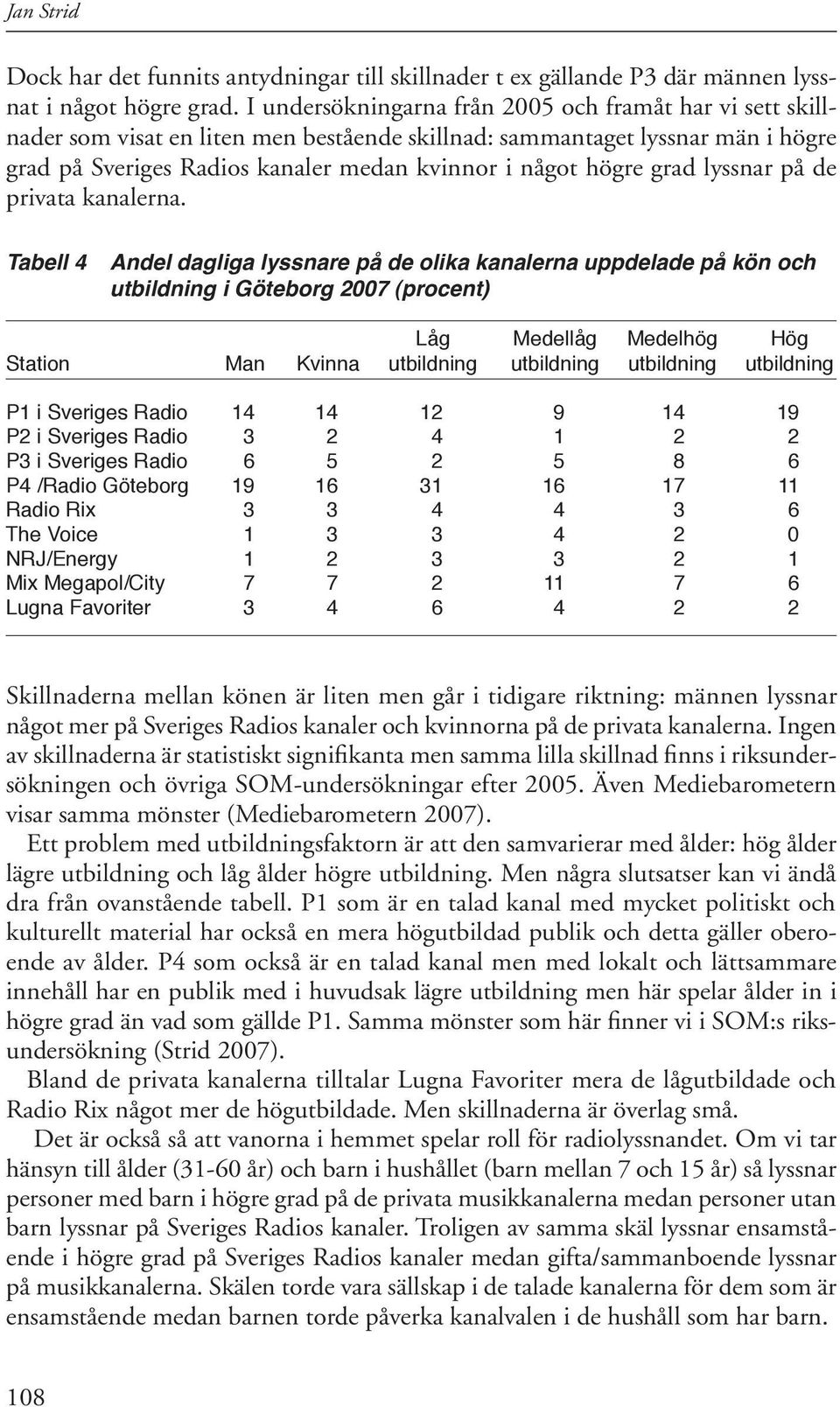 Jan Strid

Dock har det funnits antydningar till skillnader t ex gällande P3 där männen lyssnat i något högre grad. I undersökningarna från 2005 och framåt har vi sett skillnader som visat en liten men bestående skillnad: sammantaget lyssnar män i högre grad på Sveriges Radios kanaler medan kvinnor i något högre grad lyssnar på de privata kanalerna.

Tabell 4 Andel dagliga lyssnare på de olika kanalerna uppdelade på kön och utbildning i Göteborg 2007 (procent)

| Station | Man | Kvinna | Låg utbildning | Medellåg utbildning | Medelhög utbildning | Hög utbildning |
|---|---|---|---|---|---|---|
| P1 i Sveriges Radio | 14 | 14 | 12 | 9 | 14 | 19 |
| P2 i Sveriges Radio | 3 | 2 | 4 | 1 | 2 | 2 |
| P3 i Sveriges Radio | 6 | 5 | 2 | 5 | 8 | 6 |
| P4 /Radio Göteborg | 19 | 16 | 31 | 16 | 17 | 11 |
| Radio Rix | 3 | 3 | 4 | 4 | 3 | 6 |
| The Voice | 1 | 3 | 3 | 4 | 2 | 0 |
| NRJ/Energy | 1 | 2 | 3 | 3 | 2 | 1 |
| Mix Megapol/City | 7 | 7 | 2 | 11 | 7 | 6 |
| Lugna Favoriter | 3 | 4 | 6 | 4 | 2 | 2 |

Skillnaderna mellan könen är liten men går i tidigare riktning: männen lyssnar något mer på Sveriges Radios kanaler och kvinnorna på de privata kanalerna. Ingen av skillnaderna är statistiskt signifikanta men samma lilla skillnad finns i riksundersökningen och övriga SOM-undersökningar efter 2005. Även Mediebarometern visar samma mönster (Mediebarometern 2007).

Ett problem med utbildningsfaktorn är att den samvarierar med ålder: hög ålder lägre utbildning och låg ålder högre utbildning. Men några slutsatser kan vi ändå dra från ovanstående tabell. P1 som är en talad kanal med mycket politiskt och kulturellt material har också en mera högutbildad publik och detta gäller oberoende av ålder. P4 som också är en talad kanal men med lokalt och lättsammare innehåll har en publik med i huvudsak lägre utbildning men här spelar ålder in i högre grad än vad som gällde P1. Samma mönster som här finner vi i SOM:s riksundersökning (Strid 2007).

Bland de privata kanalerna tilltalar Lugna Favoriter mera de lågutbildade och Radio Rix något mer de högutbildade. Men skillnaderna är överlag små.

Det är också så att vanorna i hemmet spelar roll för radiolyssnandet. Om vi tar hänsyn till ålder (31-60 år) och barn i hushållet (barn mellan 7 och 15 år) så lyssnar personer med barn i högre grad på de privata musikkanalerna medan personer utan barn lyssnar på Sveriges Radios kanaler. Troligen av samma skäl lyssnar ensamstående i högre grad på Sveriges Radios kanaler medan gifta/sammanboende lyssnar på musikkanalerna. Skälen torde vara sällskap i de talade kanalerna för dem som är ensamstående medan barnen torde påverka kanalvalen i de hushåll som har barn.

108